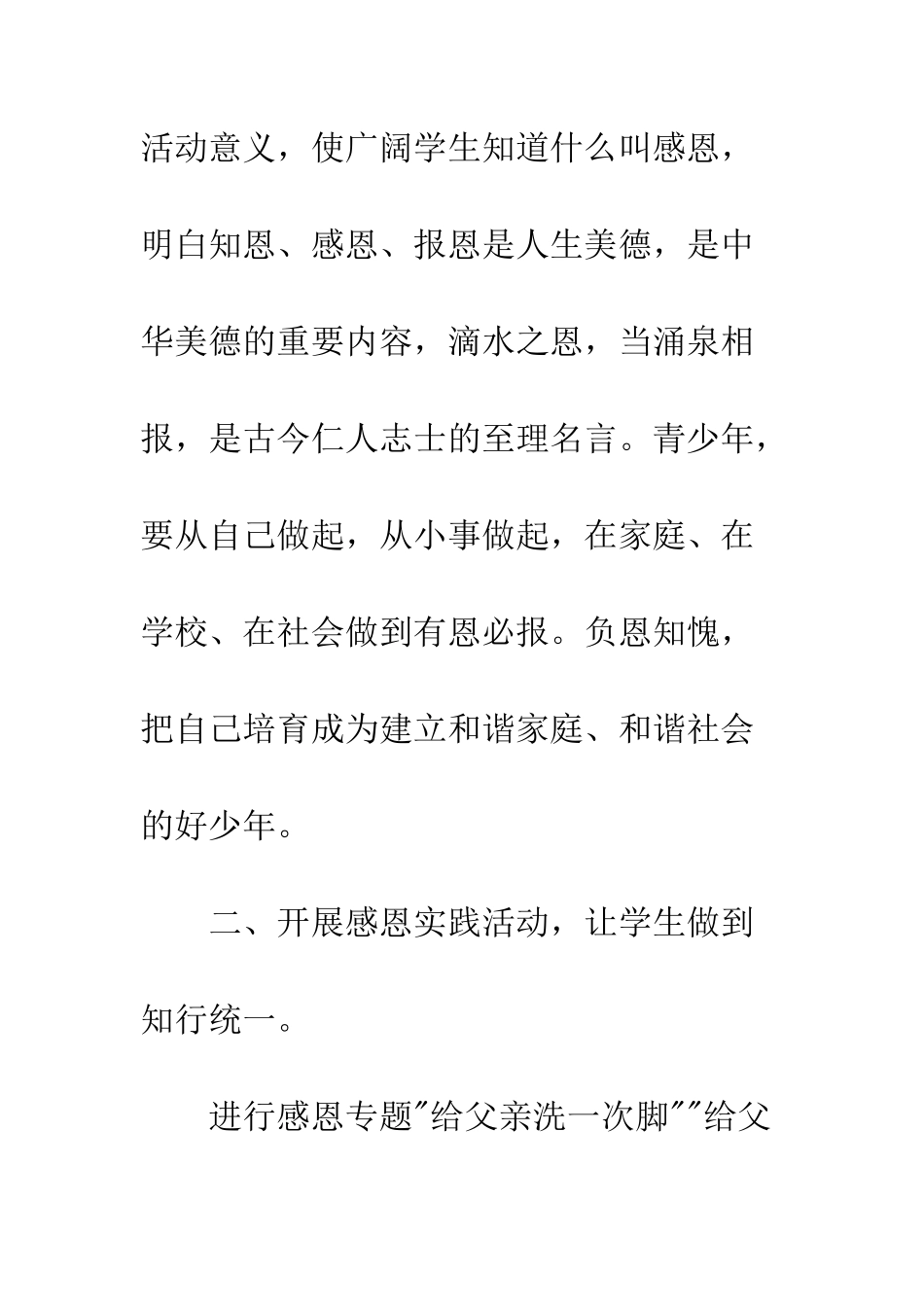 活动意义，使广阔学生知道什么叫感恩，明白知恩、感恩、报恩是人生美德，是中华美德的重要内容，滴水之恩，当涌泉相报，是古今仁人志士的至理名言。青少年，要从自己做起，从小事做起，在家庭、在学校、在社会做到有恩必报。负恩知愧，把自己培育成为建立和谐家庭、和谐社会的好少年。

二、开展感恩实践活动，让学生做到知行统一。

进行感恩专题"给父亲洗一次脚""给父